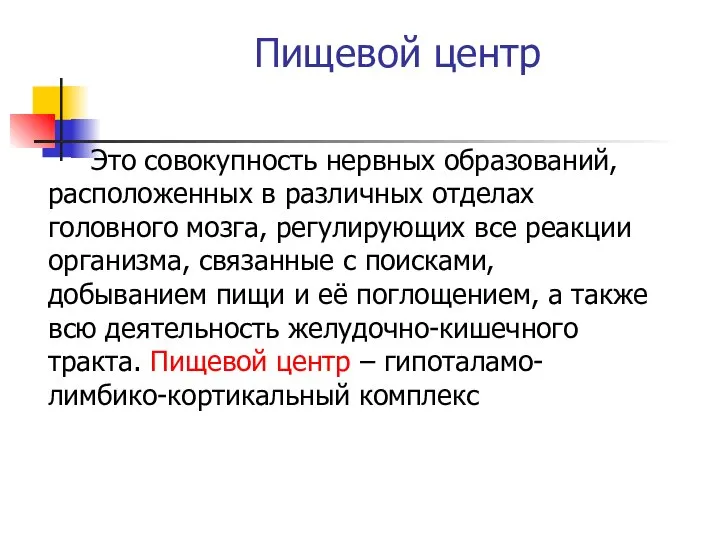 Пищевой центр

Это совокупность нервных образований, расположенных в различных отделах головного мозга, регулирующих все реакции организма, связанные с поисками, добыванием пищи и её поглощением, а также всю деятельность желудочно-кишечного тракта. Пищевой центр – гипоталамо-лимбико-кортикальный комплекс